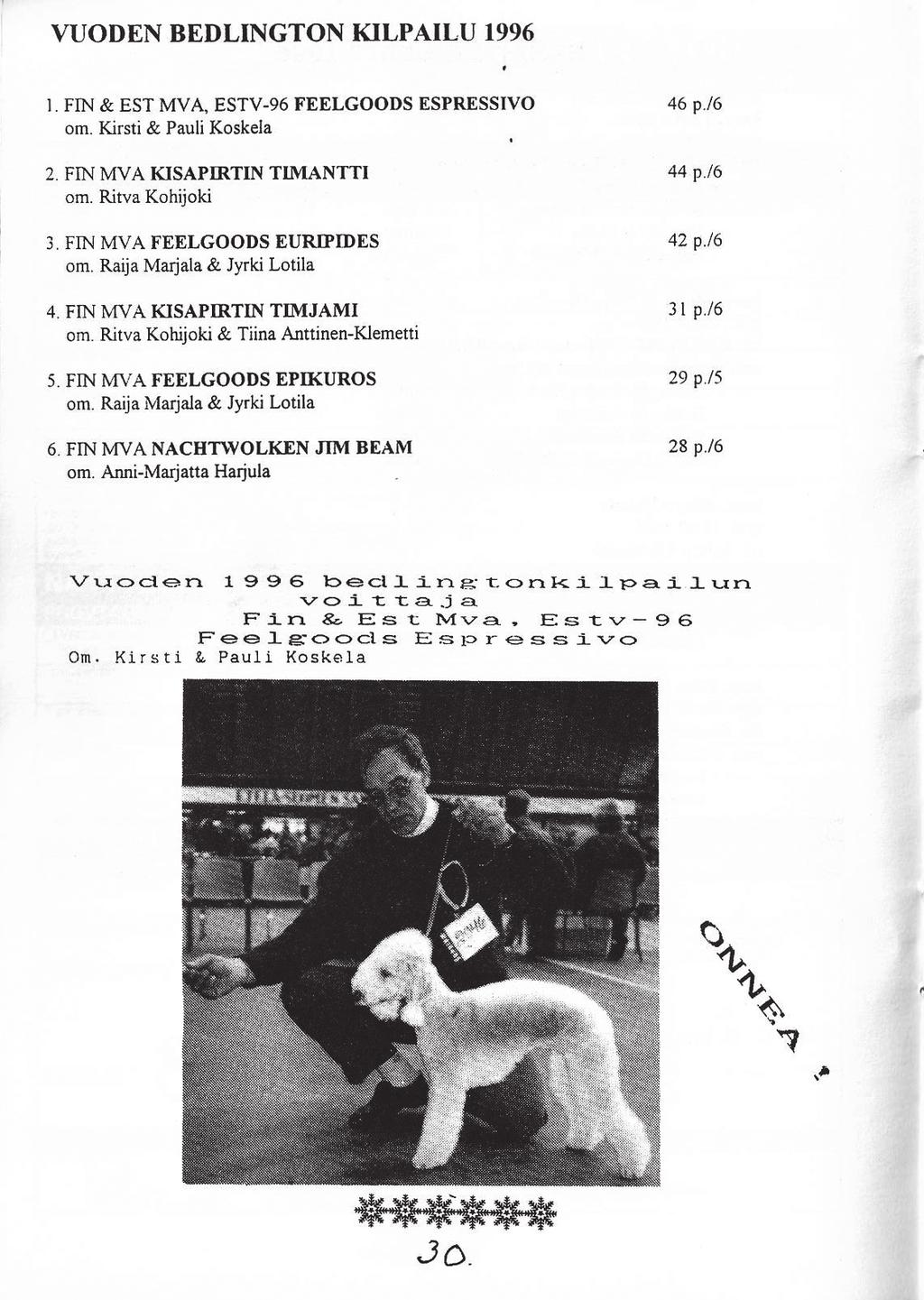 VUODEN BEDLINGTON KILPAILU 1996

1. FIN & EST MVA, ESTV-96 FEELGOODS ESPRESSIVO 46 p./6
om. Kirsti & Pauli Koskela

2. FIN MVA KISAPIRTIN TIMANTTI 44 p./6
om. Ritva Kohijoki

3. FIN MVA FEELGOODS EURIPIDES 42 p./6
om. Raija Marjala & Jyrki Lotila

4. FIN MVA KISAPIRTIN TIMJAMI 31 p./6
om. Ritva Kohijoki & Tiina Anttinen-Klemetti

5. FIN MVA FEELGOODS EPIKUROS 29 p./5
om. Raija Marjala & Jyrki Lotila

6. FIN MVA NACHTWOLKEN JIM BEAM 28 p./6
om. Anni-Marjatta Harjula

Vuoden 1996 bedlingtonkilpailun voittaja
Fin & Est Mva, Estv-96
Feelgoods Espressivo
Om. Kirsti & Pauli Koskela

ONNEA !

30.